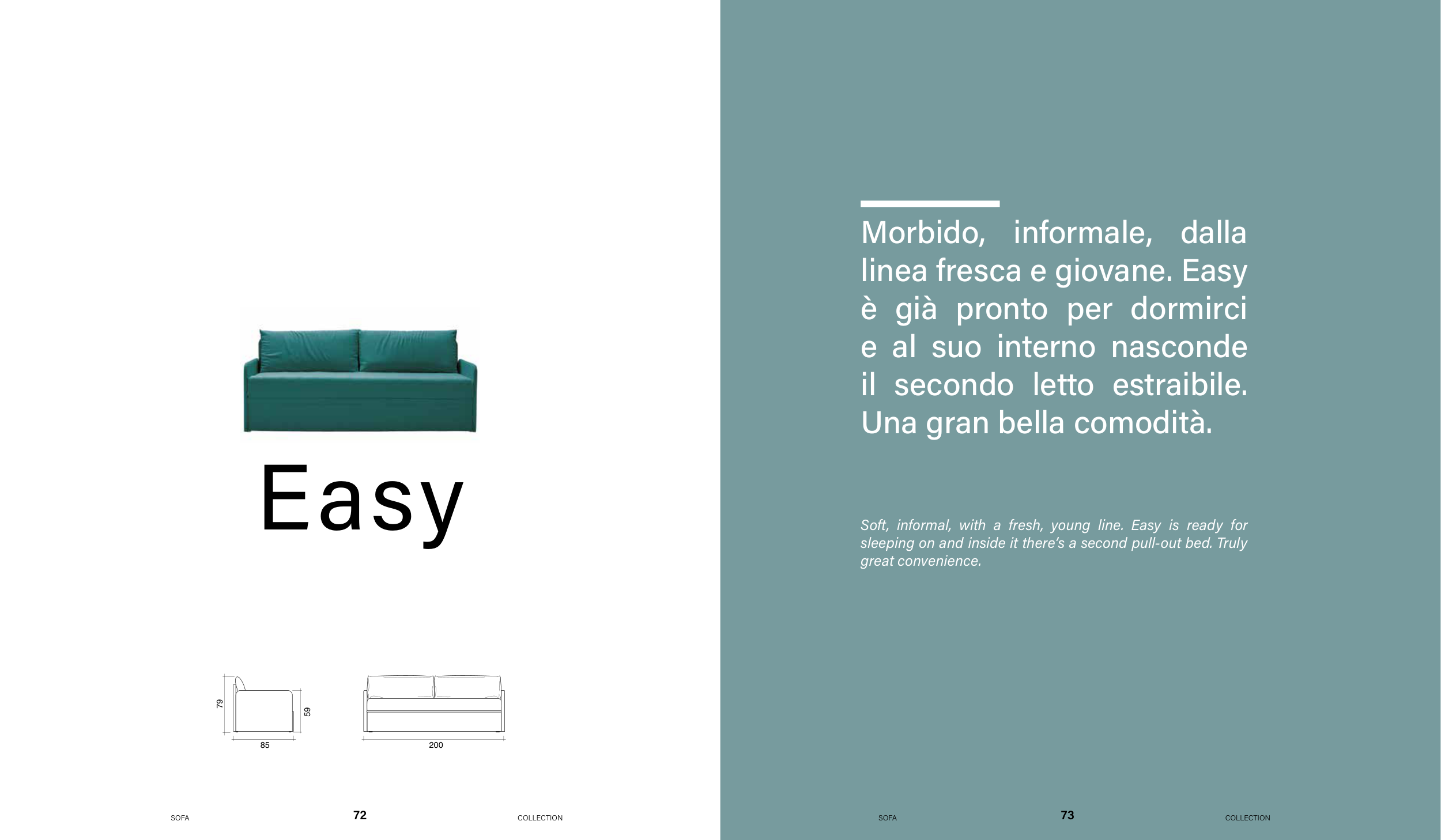 Easy

79

59

85

200

SOFA

72

COLLECTION

Morbido, informale, dalla linea fresca e giovane. Easy è già pronto per dormirci e al suo interno nasconde il secondo letto estraibile. Una gran bella comodità.

Soft, informal, with a fresh, young line. Easy is ready for sleeping on and inside it there's a second pull-out bed. Truly great convenience.

SOFA

73

COLLECTION